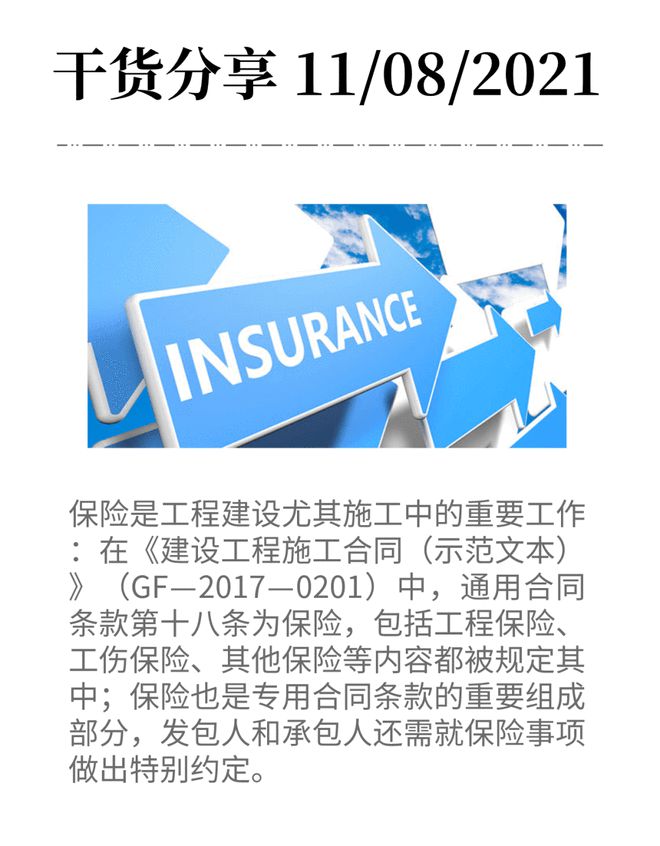 干货分享 11/08/2021

INSURANCE

保险是工程建设尤其施工中的重要工作：在《建设工程施工合同（示范文本）》（GF—2017—0201）中，通用合同条款第十八条为保险，包括工程保险、工伤保险、其他保险等内容都被规定其中；保险也是专用合同条款的重要组成部分，发包人和承包人还需就保险事项做出特别约定。